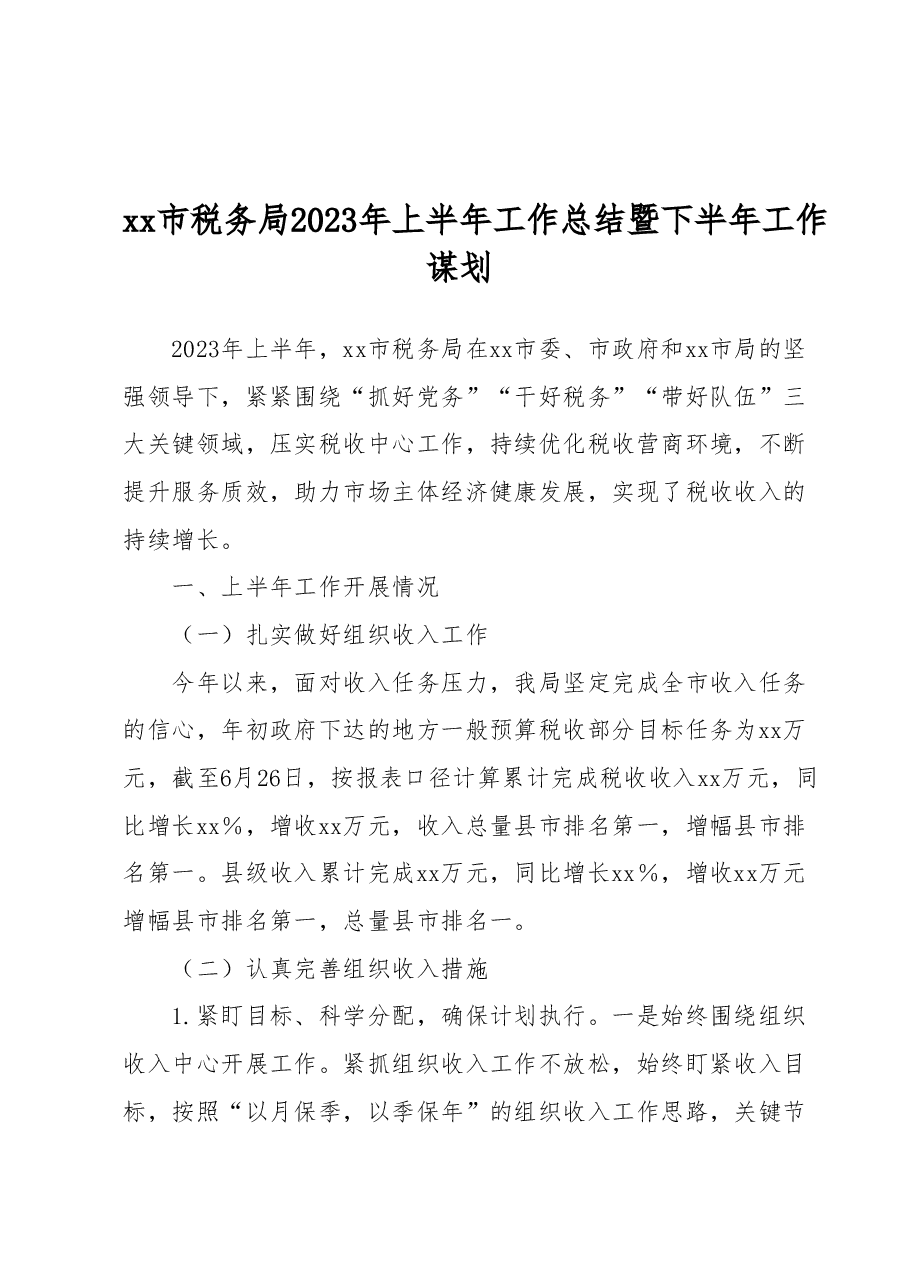 xx市税务局2023年上半年工作总结暨下半年工作谋划

2023年上半年，xx市税务局在xx市委、市政府和xx市局的坚强领导下，紧紧围绕“抓好党务”“干好税务”“带好队伍”三大关键领域，压实税收中心工作，持续优化税收营商环境，不断提升服务质效，助力市场主体经济健康发展，实现了税收收入的持续增长。

一、上半年工作开展情况

（一）扎实做好组织收入工作

今年以来，面对收入任务压力，我局坚定完成全市收入任务的信心，年初政府下达的地方一般预算税收部分目标任务为xx万元，截至6月26日，按报表口径计算累计完成税收收入xx万元，同比增长xx%，增收xx万元，收入总量县市排名第一，增幅县市排名第一。县级收入累计完成xx万元，同比增长xx%，增收xx万元增幅县市排名第一，总量县市排名一。

（二）认真完善组织收入措施

1.紧盯目标、科学分配，确保计划执行。一是始终围绕组织收入中心开展工作。紧抓组织收入工作不放松，始终盯紧收入目标，按照“以月保季，以季保年”的组织收入工作思路，关键节